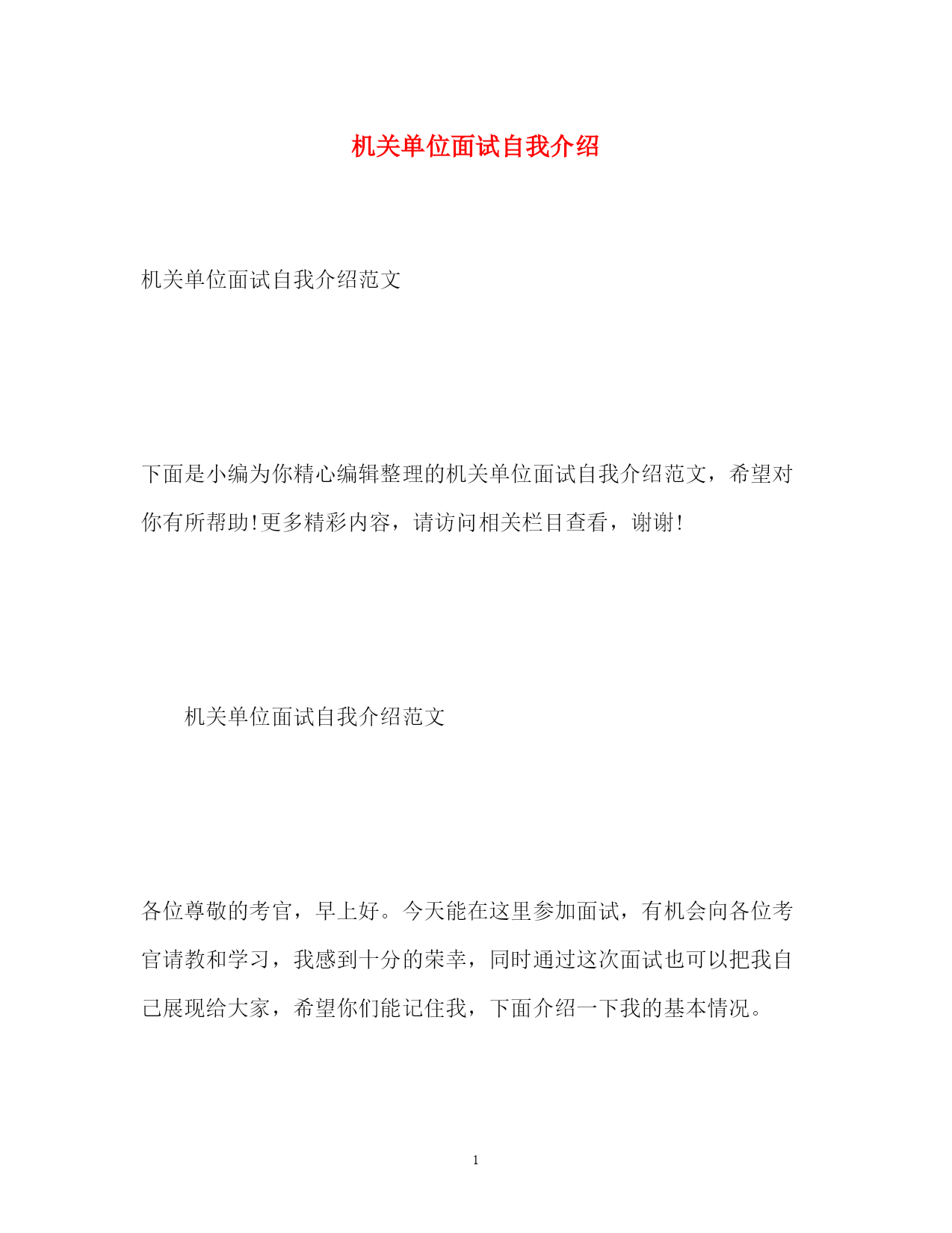 机关单位面试自我介绍

机关单位面试自我介绍范文

下面是小编为你精心编辑整理的机关单位面试自我介绍范文，希望对你有所帮助!更多精彩内容，请访问相关栏目查看，谢谢!

机关单位面试自我介绍范文

各位尊敬的考官，早上好。今天能在这里参加面试，有机会向各位考官请教和学习，我感到十分的荣幸，同时通过这次面试也可以把我自己展现给大家，希望你们能记住我，下面介绍一下我的基本情况。

1